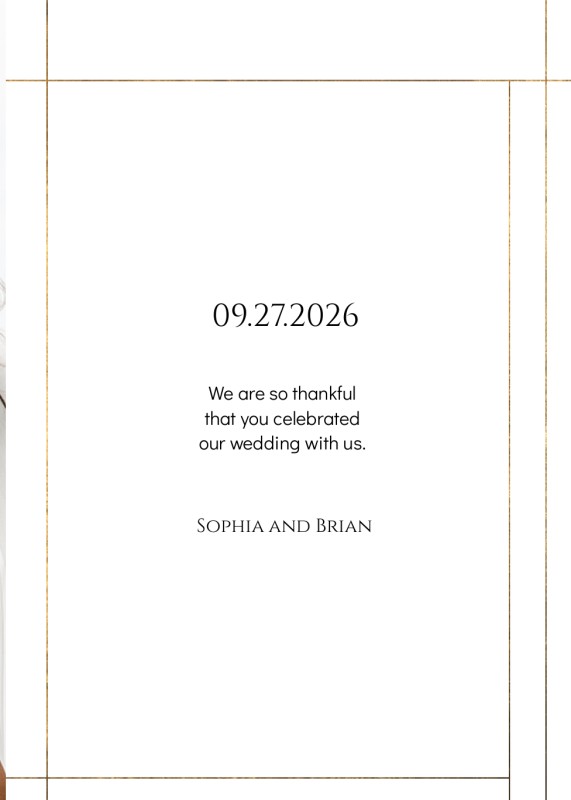 09.27.2026

We are so thankful that you celebrated our wedding with us.

Sophia and Brian